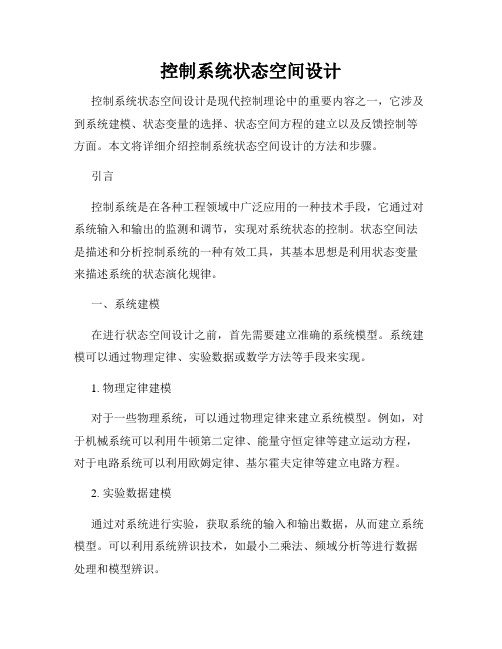 控制系统状态空间设计

控制系统状态空间设计是现代控制理论中的重要内容之一，它涉及到系统建模、状态变量的选择、状态空间方程的建立以及反馈控制等方面。本文将详细介绍控制系统状态空间设计的方法和步骤。

引言

控制系统是在各种工程领域中广泛应用的一种技术手段，它通过对系统输入和输出的监测和调节，实现对系统状态的控制。状态空间法是描述和分析控制系统的一种有效工具，其基本思想是利用状态变量来描述系统的状态演化规律。

一、系统建模

在进行状态空间设计之前，首先需要建立准确的系统模型。系统建模可以通过物理定律、实验数据或数学方法等手段来实现。

1. 物理定律建模

对于一些物理系统，可以通过物理定律来建立系统模型。例如，对于机械系统可以利用牛顿第二定律、能量守恒定律等建立运动方程，对于电路系统可以利用欧姆定律、基尔霍夫定律等建立电路方程。

2. 实验数据建模

通过对系统进行实验，获取系统的输入和输出数据，从而建立系统模型。可以利用系统辨识技术，如最小二乘法、频域分析等进行数据处理和模型辨识。